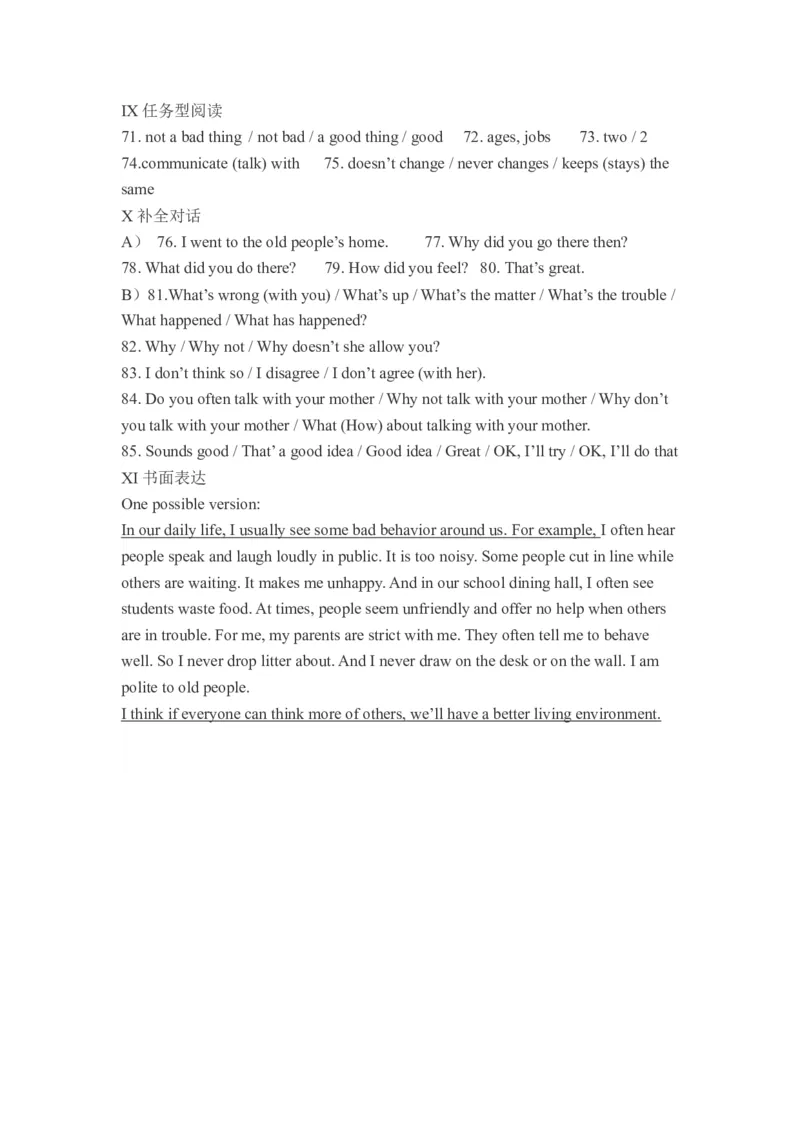 IX 任务型阅读
71. not a bad thing / not bad / a good thing / good 72. ages, jobs 73. two / 2
74.communicate (talk) with 75. doesn't change / never changes / keeps (stays) the same
X 补全对话
A） 76. I went to the old people's home. 77. Why did you go there then?
78. What did you do there? 79. How did you feel? 80. That's great.
B）81.What's wrong (with you) / What's up / What's the matter / What's the trouble / What happened / What has happened?
82. Why / Why not / Why doesn't she allow you?
83. I don't think so / I disagree / I don't agree (with her).
84. Do you often talk with your mother / Why not talk with your mother / Why don't you talk with your mother / What (How) about talking with your mother.
85. Sounds good / That' a good idea / Good idea / Great / OK, I'll try / OK, I'll do that
XI 书面表达
One possible version:
In our daily life, I usually see some bad behavior around us. For example, I often hear people speak and laugh loudly in public. It is too noisy. Some people cut in line while others are waiting. It makes me unhappy. And in our school dining hall, I often see students waste food. At times, people seem unfriendly and offer no help when others are in trouble. For me, my parents are strict with me. They often tell me to behave well. So I never drop litter about. And I never draw on the desk or on the wall. I am polite to old people.
I think if everyone can think more of others, we'll have a better living environment.